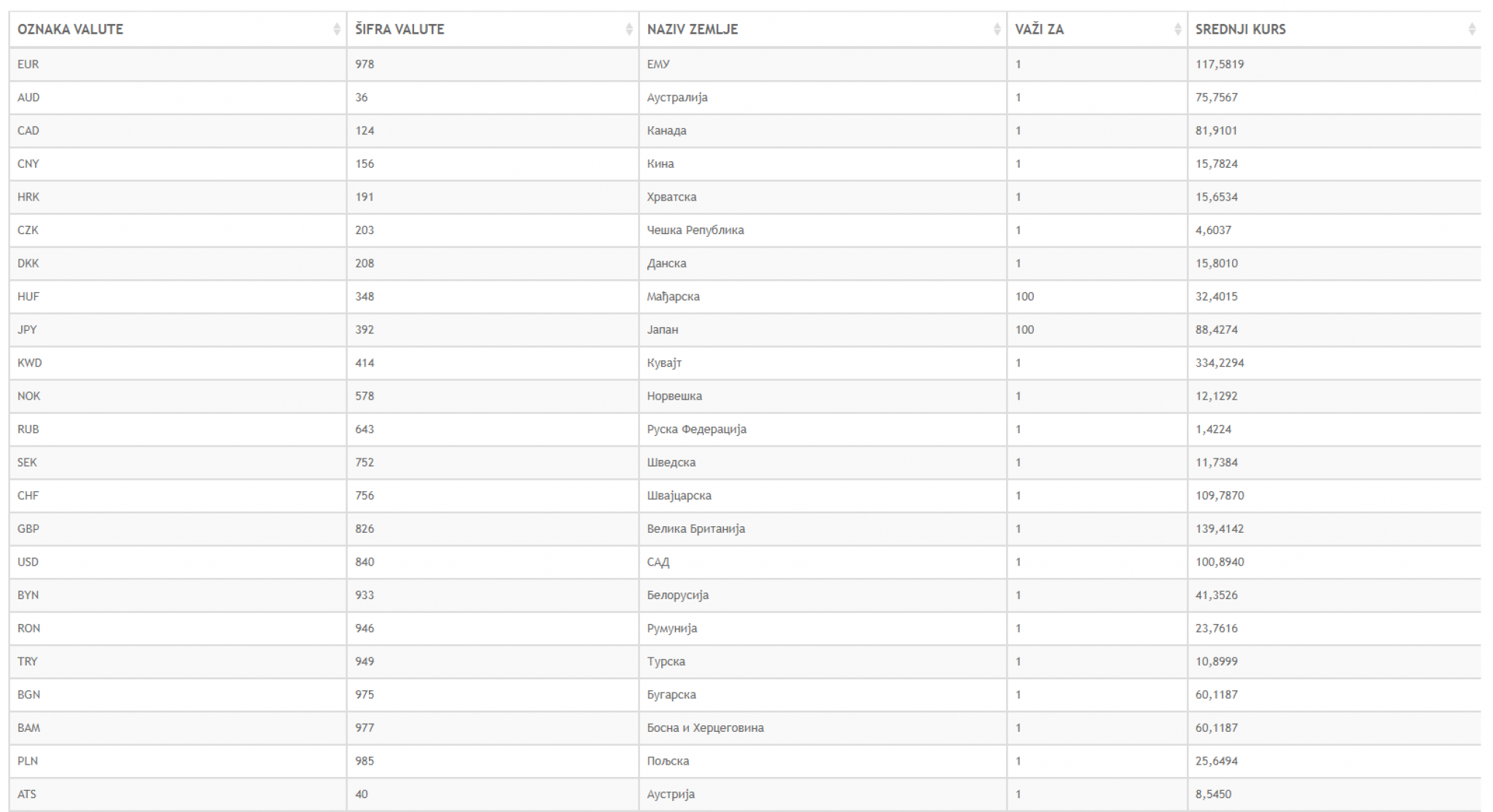 | OZNAKA VALUTE | ŠIFRA VALUTE | NAZIV ZEMLJE | VAŽI ZA | SREDNJI KURS |
|---|---|---|---|---|
| EUR | 978 | ЕМУ | 1 | 117,5819 |
| AUD | 36 | Аустралија | 1 | 75,7567 |
| CAD | 124 | Канада | 1 | 81,9101 |
| CNY | 156 | Кина | 1 | 15,7824 |
| HRK | 191 | Хрватска | 1 | 15,6534 |
| CZK | 203 | Чешка Република | 1 | 4,6037 |
| DKK | 208 | Данска | 1 | 15,8010 |
| HUF | 348 | Мађарска | 100 | 32,4015 |
| JPY | 392 | Јапан | 100 | 88,4274 |
| KWD | 414 | Кувајт | 1 | 334,2294 |
| NOK | 578 | Норвешка | 1 | 12,1292 |
| RUB | 643 | Руска Федерација | 1 | 1,4224 |
| SEK | 752 | Шведска | 1 | 11,7384 |
| CHF | 756 | Швајцарска | 1 | 109,7870 |
| GBP | 826 | Велика Британија | 1 | 139,4142 |
| USD | 840 | САД | 1 | 100,8940 |
| BYN | 933 | Белорусија | 1 | 41,3526 |
| RON | 946 | Румунија | 1 | 23,7616 |
| TRY | 949 | Турска | 1 | 10,8999 |
| BGN | 975 | Бугарска | 1 | 60,1187 |
| BAM | 977 | Босна и Херцеговина | 1 | 60,1187 |
| PLN | 985 | Пољска | 1 | 25,6494 |
| ATS | 40 | Аустрија | 1 | 8,5450 |